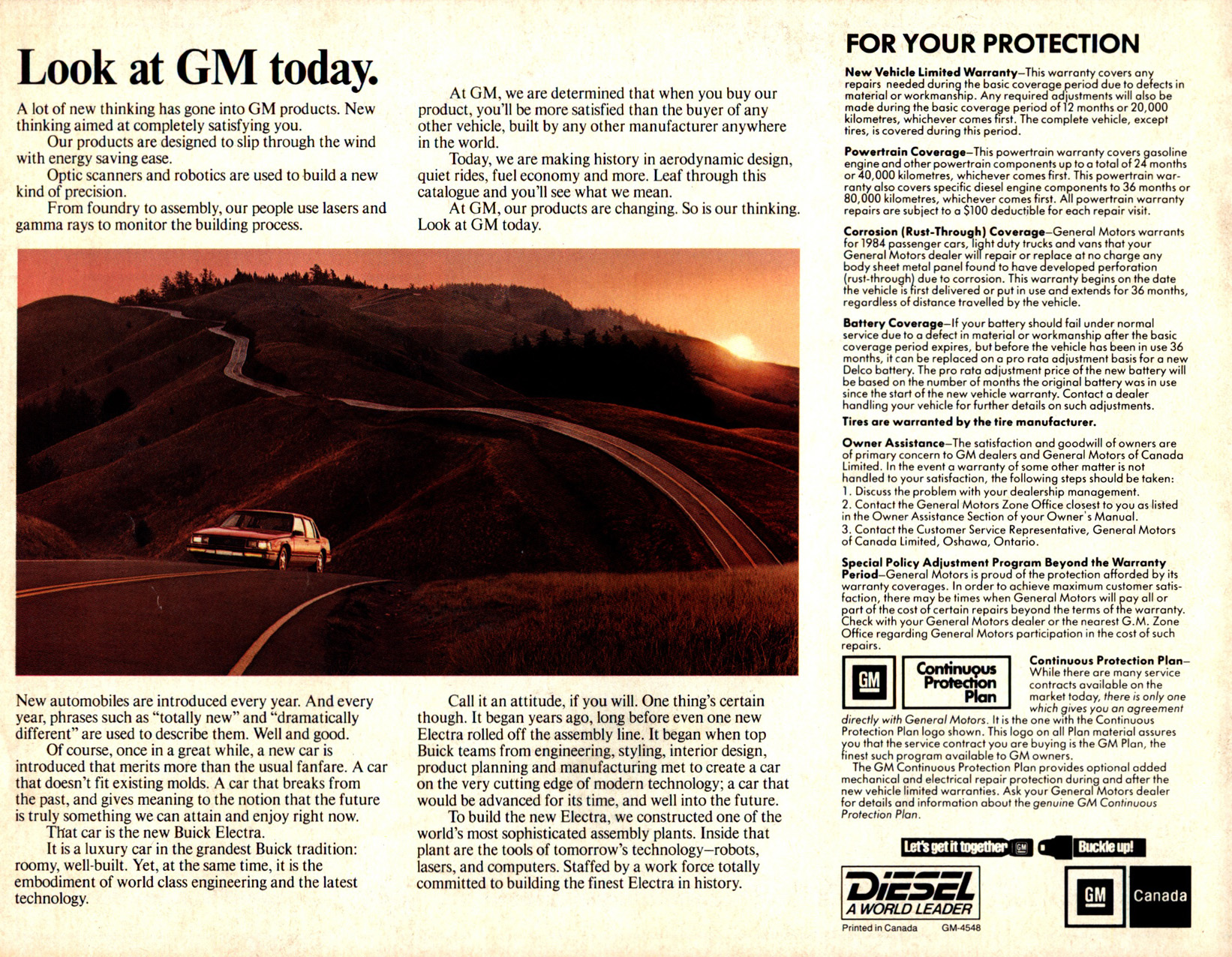 Look at GM today.

A lot of new thinking has gone into GM products. New thinking aimed at completely satisfying you.

Our products are designed to slip through the wind with energy saving ease.

Optic scanners and robotics are used to build a new kind of precision.

From foundry to assembly, our people use lasers and gamma rays to monitor the building process.

At GM, we are determined that when you buy our product, you'll be more satisfied than the buyer of any other vehicle, built by any other manufacturer anywhere in the world.

Today, we are making history in aerodynamic design, quiet rides, fuel economy and more. Leaf through this catalogue and you'll see what we mean.

At GM, our products are changing. So is our thinking. Look at GM today.

New automobiles are introduced every year. And every year, phrases such as "totally new" and "dramatically different" are used to describe them. Well and good.

Of course, once in a great while, a new car is introduced that merits more than the usual fanfare. A car that doesn't fit existing molds. A car that breaks from the past, and gives meaning to the notion that the future is truly something we can attain and enjoy right now.

That car is the new Buick Electra.

It is a luxury car in the grandest Buick tradition: roomy, well-built. Yet, at the same time, it is the embodiment of world class engineering and the latest technology.

Call it an attitude, if you will. One thing's certain though. It began years ago, long before even one new Electra rolled off the assembly line. It began when top Buick teams from engineering, styling, interior design, product planning and manufacturing met to create a car on the very cutting edge of modern technology; a car that would be advanced for its time, and well into the future.

To build the new Electra, we constructed one of the world's most sophisticated assembly plants. Inside that plant are the tools of tomorrow's technology—robots, lasers, and computers. Staffed by a work force totally committed to building the finest Electra in history.

FOR YOUR PROTECTION

New Vehicle Limited Warranty—This warranty covers any repairs needed during the basic coverage period due to defects in material or workmanship. Any required adjustments will also be made during the basic coverage period of 12 months or 20,000 kilometres, whichever comes first. The complete vehicle, except tires, is covered during this period.

Powertrain Coverage—This powertrain warranty covers gasoline engine and other powertrain components up to a total of 24 months or 40,000 kilometres, whichever comes first. This powertrain warranty also covers specific diesel engine components to 36 months or 80,000 kilometres, whichever comes first. All powertrain warranty repairs are subject to a $100 deductible for each repair visit.

Corrosion (Rust-Through) Coverage—General Motors warrants for 1984 passenger cars, light duty trucks and vans that your General Motors dealer will repair or replace at no charge any body sheet metal panel found to have developed perforation (rust-through) due to corrosion. This warranty begins on the date the vehicle is first delivered or put in use and extends for 36 months, regardless of distance travelled by the vehicle.

Battery Coverage—If your battery should fail under normal service due to a defect in material or workmanship after the basic coverage period expires, but before the vehicle has been in use 36 months, it can be replaced on a pro rata adjustment basis for a new Delco battery. The pro rata adjustment price of the new battery will be based on the number of months the original battery was in use since the start of the new vehicle warranty. Contact a dealer handling your vehicle for further details on such adjustments.

Tires are warranted by the tire manufacturer.

Owner Assistance—The satisfaction and goodwill of owners are of primary concern to GM dealers and General Motors of Canada Limited. In the event a warranty of some other matter is not handled to your satisfaction, the following steps should be taken:
1. Discuss the problem with your dealership management.
2. Contact the General Motors Zone Office closest to you as listed in the Owner Assistance Section of your Owner's Manual.
3. Contact the Customer Service Representative, General Motors of Canada Limited, Oshawa, Ontario.

Special Policy Adjustment Program Beyond the Warranty Period—General Motors is proud of the protection afforded by its warranty coverages. In order to achieve maximum customer satisfaction, there may be times when General Motors will pay all or part of the cost of certain repairs beyond the terms of the warranty. Check with your General Motors dealer or the nearest G.M. Zone Office regarding General Motors participation in the cost of such repairs.

GM

Continuous Protection Plan

Continuous Protection Plan—While there are many service contracts available on the market today, there is only one which gives you an agreement directly with General Motors. It is the one with the Continuous Protection Plan logo shown. This logo on all Plan material assures you that the service contract you are buying is the GM Plan, the finest such program available to GM owners.

The GM Continuous Protection Plan provides optional added mechanical and electrical repair protection during and after the new vehicle limited warranties. Ask your General Motors dealer for details and information about the genuine GM Continuous Protection Plan.

Let's get it together GM Buckle up!

DIESEL A WORLD LEADER

GM Canada

Printed in Canada GM-4548